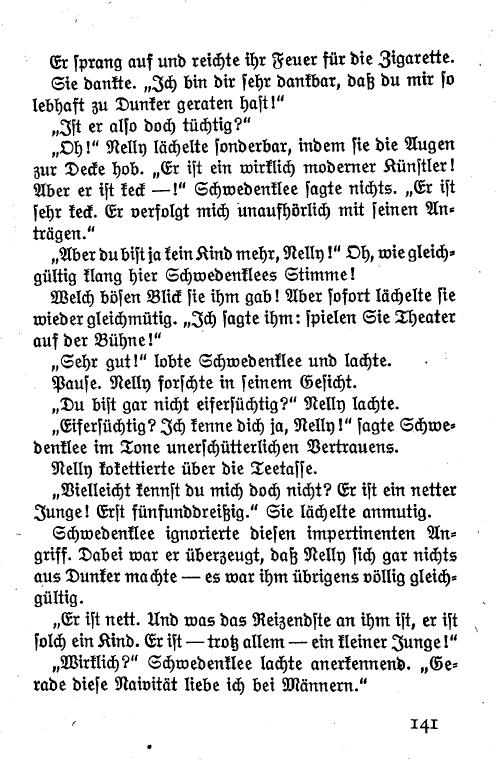 Er sprang auf und reichte ihr Feuer für die Zigarette. Sie dankte. „Ich bin dir sehr dankbar, daß du mir so lebhaft zu Dunker geraten hast!“

„Ist er also doch tüchtig?“

„Oh!“ Nelly lächelte sonderbar, indem sie die Augen zur Decke hob. „Er ist ein wirklich moderner Künstler! Aber er ist keck —!“ Schwedenklee sagte nichts. „Er ist sehr keck. Er verfolgt mich unaufhörlich mit seinen Anträgen.“

„Aber du bist ja kein Kind mehr, Nelly!“ Oh, wie gleichgültig klang hier Schwedenklees Stimme!

Welch bösen Blick sie ihm gab! Aber sofort lächelte sie wieder gleichmütig. „Ich sagte ihm: spielen Sie Theater auf der Bühne!“

„Sehr gut!“ lobte Schwedenklee und lachte.

Pause. Nelly forschte in seinem Gesicht.

„Du bist gar nicht eifersüchtig?“ Nelly lachte.

„Eifersüchtig? Ich kenne dich ja, Nelly!“ sagte Schwedenklee im Tone unerschütterlichen Vertrauens.

Nelly kokettierte über die Teetasse.

„Vielleicht kennst du mich doch nicht? Er ist ein netter Junge! Erst fünfunddreißig.“ Sie lächelte anmutig.

Schwedenklee ignorierte diesen impertinenten Angriff. Dabei war er überzeugt, daß Nelly sich gar nichts aus Dunker machte — es war ihm übrigens völlig gleichgültig.

„Er ist nett. Und was das Reizendste an ihm ist, er ist solch ein Kind. Er ist — trotz allem — ein kleiner Junge!“

„Wirklich?“ Schwedenklee lachte anerkennend. „Gerade diese Naivität liebe ich bei Männern.“

141